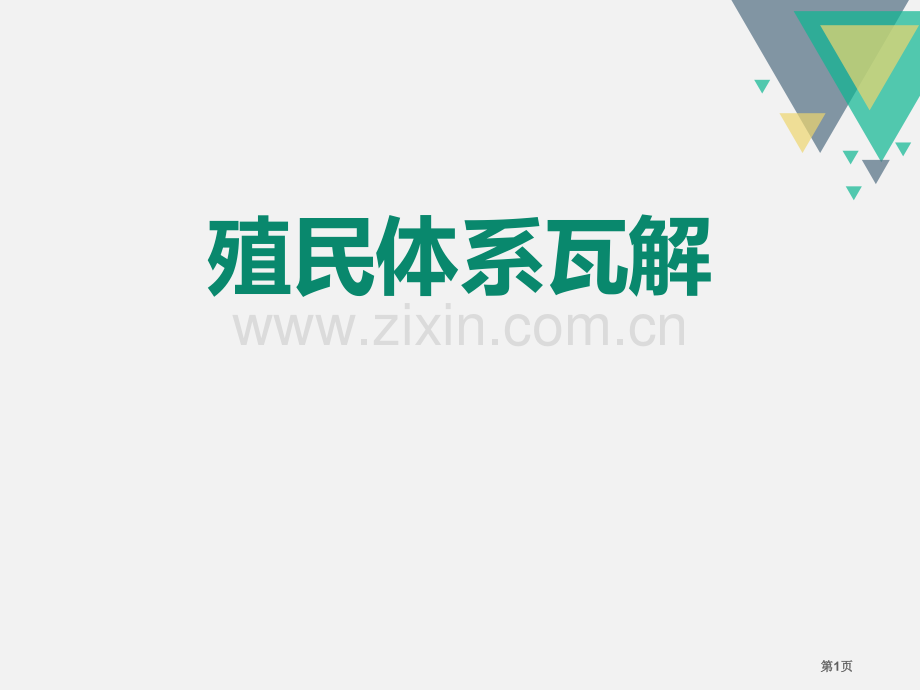 殖民体系瓦解

www.zixin.com.cn

第1页